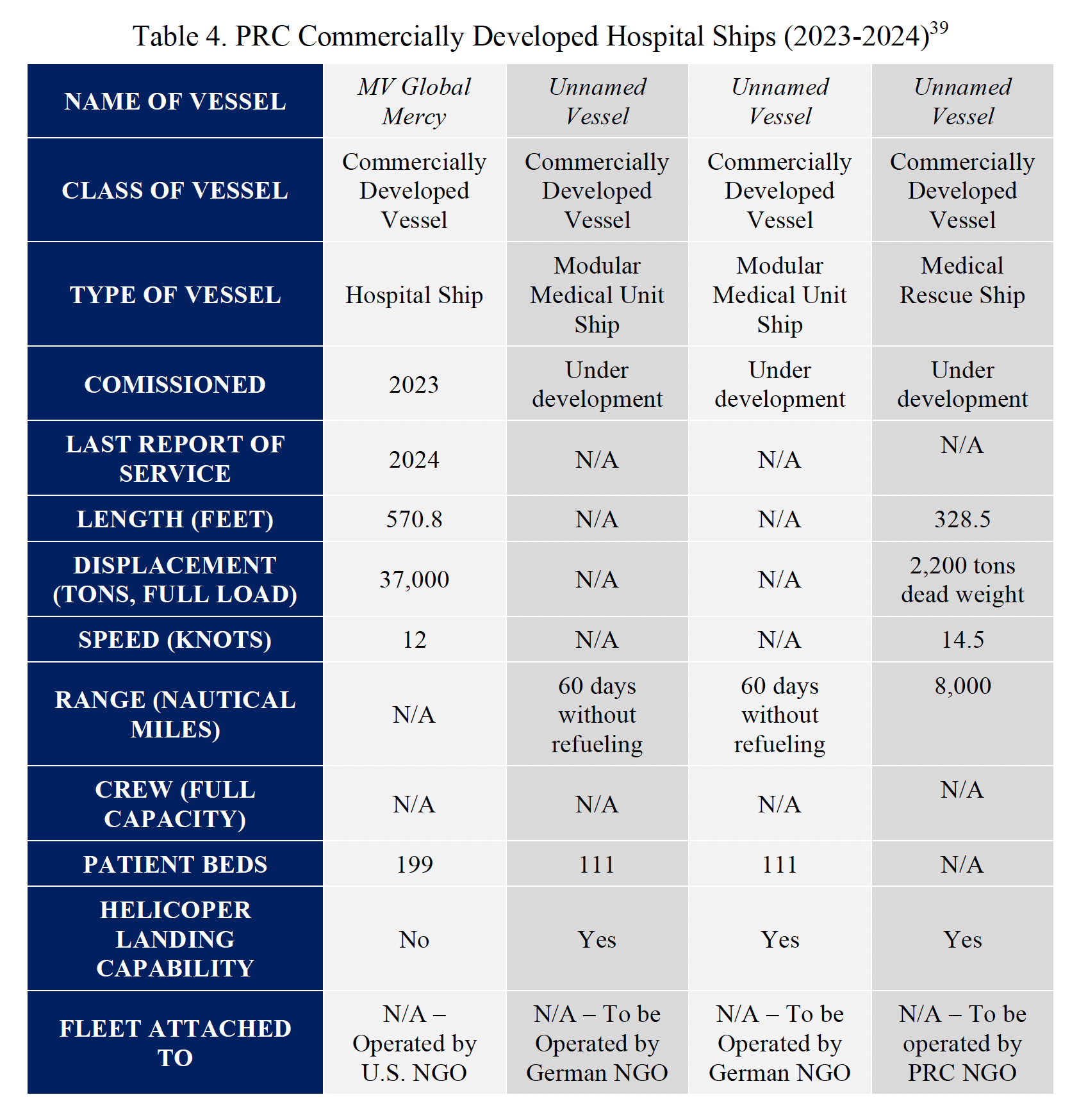 Table 4. PRC Commercially Developed Hospital Ships (2023-2024)$^{39}$

| NAME OF VESSEL | MV Global Mercy | Unnamed Vessel | Unnamed Vessel | Unnamed Vessel |
|---|---|---|---|---|
| CLASS OF VESSEL | Commercially Developed Vessel | Commercially Developed Vessel | Commercially Developed Vessel | Commercially Developed Vessel |
| TYPE OF VESSEL | Hospital Ship | Modular Medical Unit Ship | Modular Medical Unit Ship | Medical Rescue Ship |
| COMISSIONED | 2023 | Under development | Under development | Under development |
| LAST REPORT OF SERVICE | 2024 | N/A | N/A | N/A |
| LENGTH (FEET) | 570.8 | N/A | N/A | 328.5 |
| DISPLACEMENT (TONS, FULL LOAD) | 37,000 | N/A | N/A | 2,200 tons dead weight |
| SPEED (KNOTS) | 12 | N/A | N/A | 14.5 |
| RANGE (NAUTICAL MILES) | N/A | 60 days without refueling | 60 days without refueling | 8,000 |
| CREW (FULL CAPACITY) | N/A | N/A | N/A | N/A |
| PATIENT BEDS | 199 | 111 | 111 | N/A |
| HELICOPER LANDING CAPABILITY | No | Yes | Yes | Yes |
| FLEET ATTACHED TO | N/A – Operated by U.S. NGO | N/A – To be Operated by German NGO | N/A – To be Operated by German NGO | N/A – To be operated by PRC NGO |